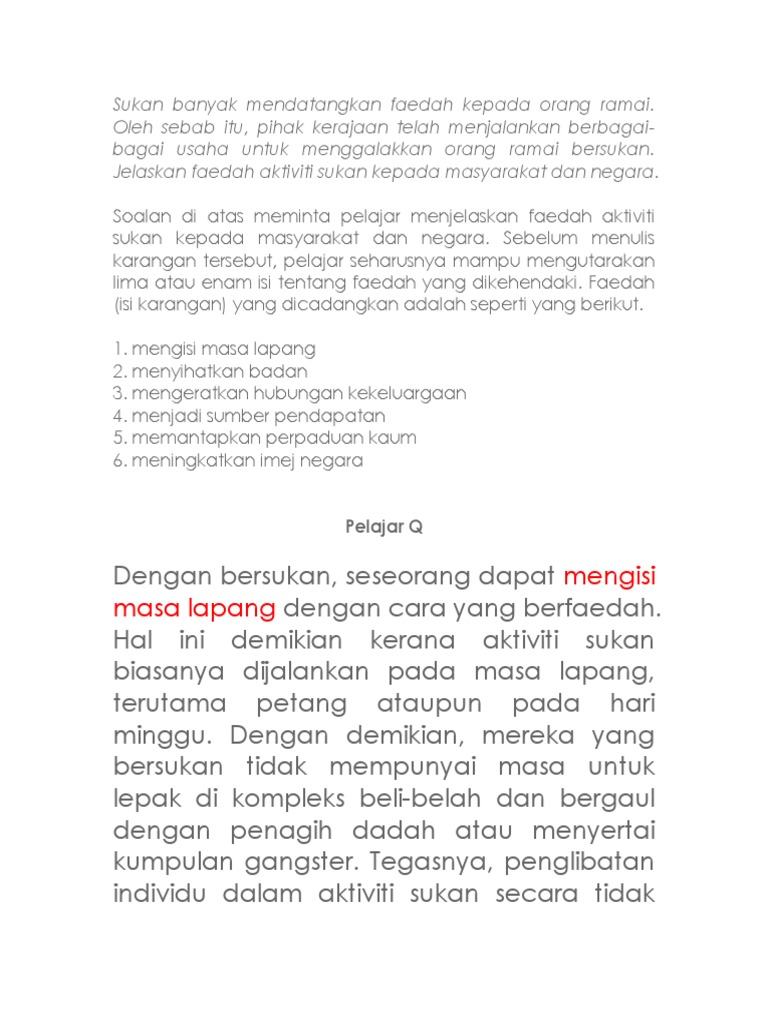 Sukan banyak mendatangkan faedah kepada orang ramai. Oleh sebab itu, pihak kerajaan telah menjalankan berbagai-bagai usaha untuk menggalakkan orang ramai bersukan. Jelaskan faedah aktiviti sukan kepada masyarakat dan negara.

Soalan di atas meminta pelajar menjelaskan faedah aktiviti sukan kepada masyarakat dan negara. Sebelum menulis karangan tersebut, pelajar seharusnya mampu mengutarakan lima atau enam isi tentang faedah yang dikehendaki. Faedah (isi karangan) yang dicadangkan adalah seperti yang berikut.

1. mengisi masa lapang
2. menyihatkan badan
3. mengeratkan hubungan kekeluargaan
4. menjadi sumber pendapatan
5. memantapkan perpaduan kaum
6. meningkatkan imej negara

Pelajar Q

Dengan bersukan, seseorang dapat mengisi masa lapang dengan cara yang berfaedah. Hal ini demikian kerana aktiviti sukan biasanya dijalankan pada masa lapang, terutama petang ataupun pada hari minggu. Dengan demikian, mereka yang bersukan tidak mempunyai masa untuk lepak di kompleks beli-belah dan bergaul dengan penagih dadah atau menyertai kumpulan gangster. Tegasnya, penglibatan individu dalam aktiviti sukan secara tidak